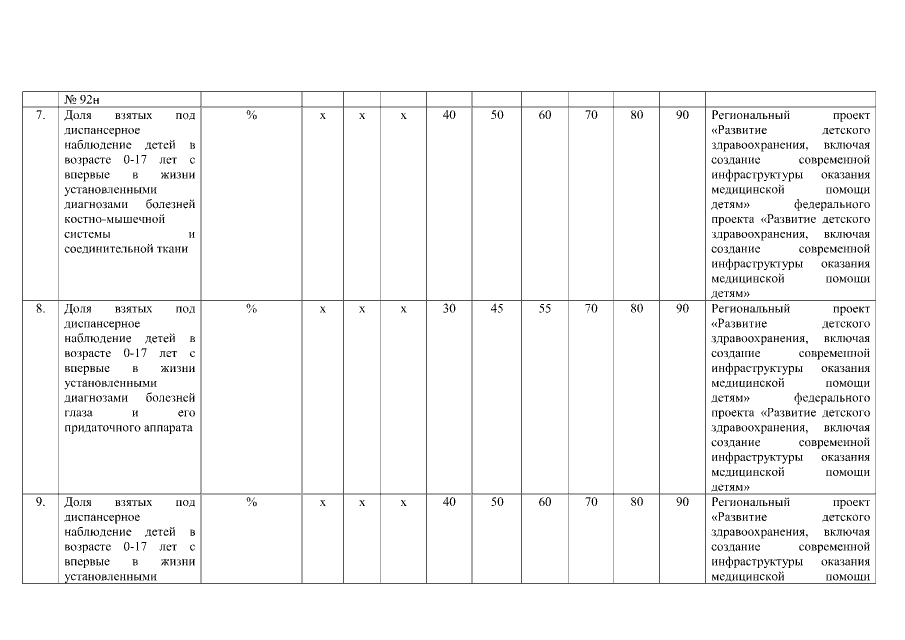 |  | № 92н |  |  |  |  |  |  |  |  |  |  |  |
|---|---|---|---|---|---|---|---|---|---|---|---|---|
| 7. | Доля взятых под диспансерное наблюдение детей в возрасте 0-17 лет с впервые в жизни установленными диагнозами болезней костно-мышечной системы и соединительной ткани | % | х | х | х | 40 | 50 | 60 | 70 | 80 | 90 | Региональный проект «Развитие детского здравоохранения, включая создание современной инфраструктуры оказания медицинской помощи детям» федерального проекта «Развитие детского здравоохранения, включая создание современной инфраструктуры оказания медицинской помощи детям» |
| 8. | Доля взятых под диспансерное наблюдение детей в возрасте 0-17 лет с впервые в жизни установленными диагнозами болезней глаза и его придаточного аппарата | % | х | х | х | 30 | 45 | 55 | 70 | 80 | 90 | Региональный проект «Развитие детского здравоохранения, включая создание современной инфраструктуры оказания медицинской помощи детям» федерального проекта «Развитие детского здравоохранения, включая создание современной инфраструктуры оказания медицинской помощи детям» |
| 9. | Доля взятых под диспансерное наблюдение детей в возрасте 0-17 лет с впервые в жизни установленными | % | х | х | х | 40 | 50 | 60 | 70 | 80 | 90 | Региональный проект «Развитие детского здравоохранения, включая создание современной инфраструктуры оказания медицинской помощи |